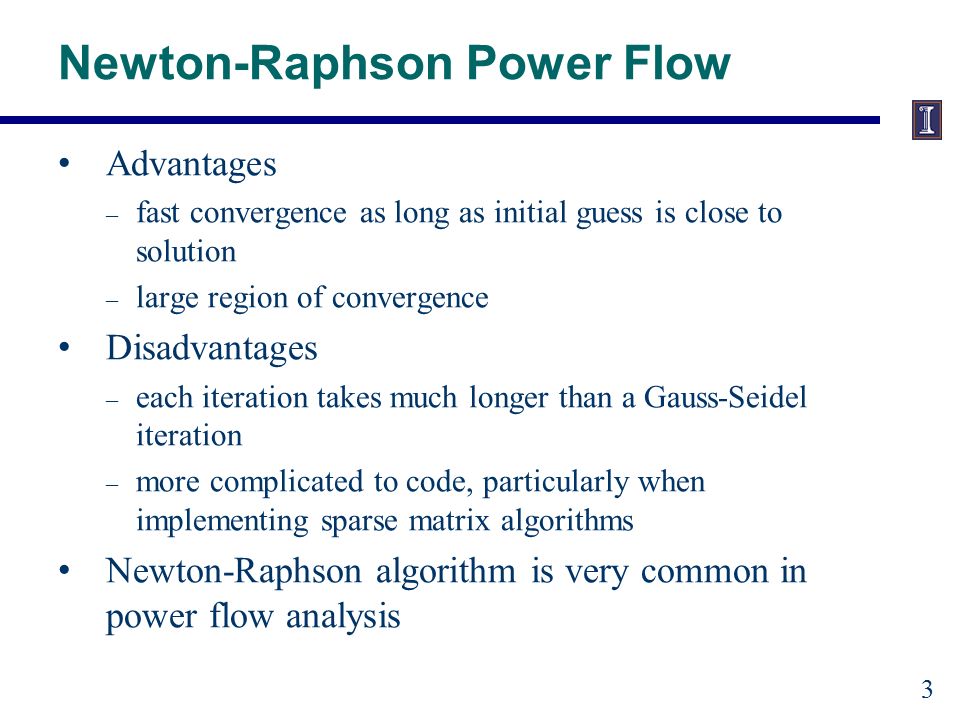 Newton-Raphson Power Flow

I

• Advantages
  – fast convergence as long as initial guess is close to solution
  – large region of convergence
• Disadvantages
  – each iteration takes much longer than a Gauss-Seidel iteration
  – more complicated to code, particularly when implementing sparse matrix algorithms
• Newton-Raphson algorithm is very common in power flow analysis

3